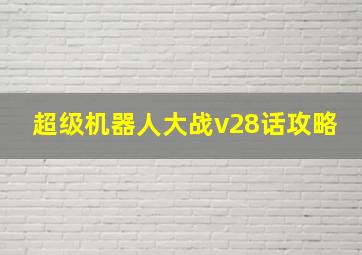 超级机器人大战v28话攻略